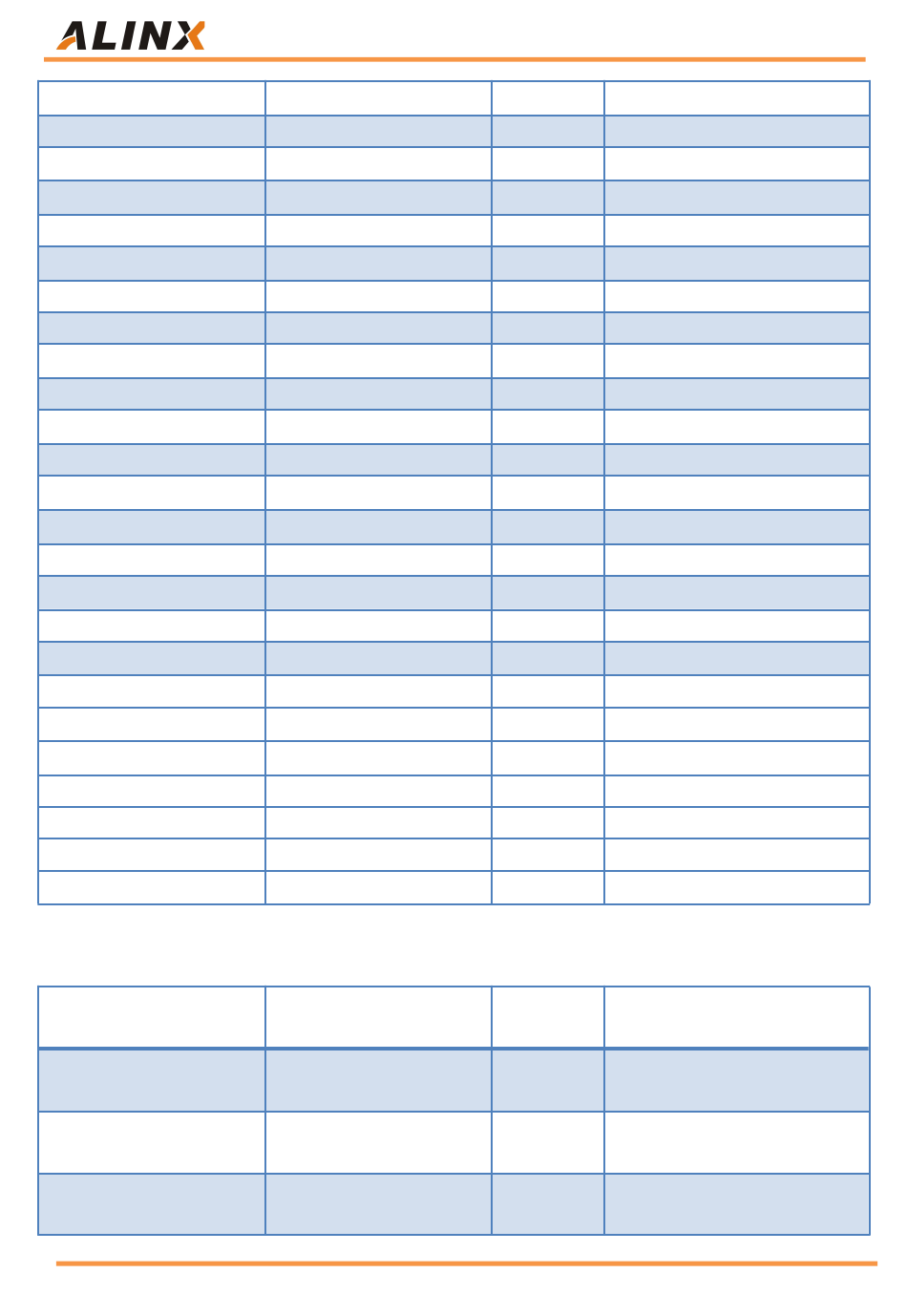 ALINX